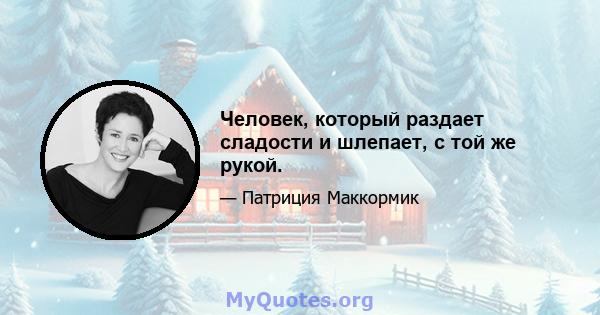 Человек, который раздает сладости и шлепает, с той же рукой.

— Патриция Маккормик

MyQuotes.org